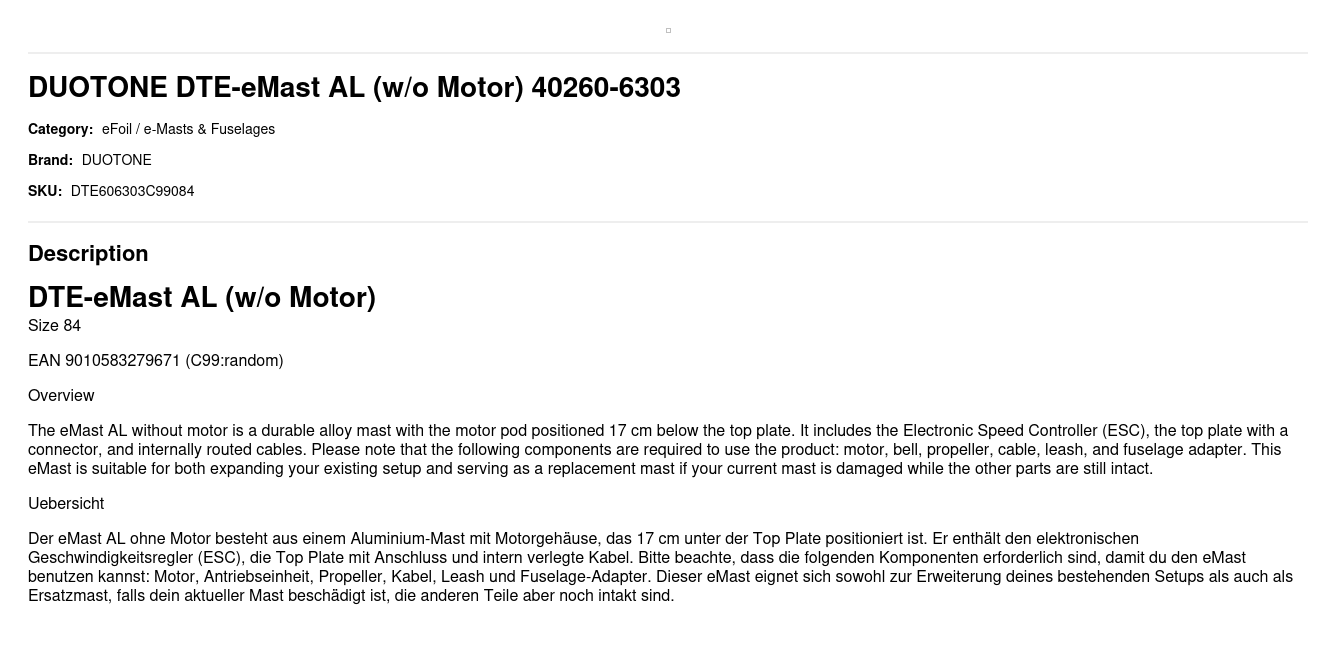 DUOTONE DTE-eMast AL (w/o Motor) 40260-6303

Category: eFoil / e-Masts & Fuselages

Brand: DUOTONE

SKU: DTE606303C99084

Description

DTE-eMast AL (w/o Motor)

Size 84

EAN 9010583279671 (C99:random)

Overview

The eMast AL without motor is a durable alloy mast with the motor pod positioned 17 cm below the top plate. It includes the Electronic Speed Controller (ESC), the top plate with a connector, and internally routed cables. Please note that the following components are required to use the product: motor, bell, propeller, cable, leash, and fuselage adapter. This eMast is suitable for both expanding your existing setup and serving as a replacement mast if your current mast is damaged while the other parts are still intact.

Uebersicht

Der eMast AL ohne Motor besteht aus einem Aluminium-Mast mit Motorgehäuse, das 17 cm unter der Top Plate positioniert ist. Er enthält den elektronischen Geschwindigkeitsregler (ESC), die Top Plate mit Anschluss und intern verlegte Kabel. Bitte beachte, dass die folgenden Komponenten erforderlich sind, damit du den eMast benutzen kannst: Motor, Antriebseinheit, Propeller, Kabel, Leash und Fuselage-Adapter. Dieser eMast eignet sich sowohl zur Erweiterung deines bestehenden Setups als auch als Ersatzmast, falls dein aktueller Mast beschädigt ist, die anderen Teile aber noch intakt sind.